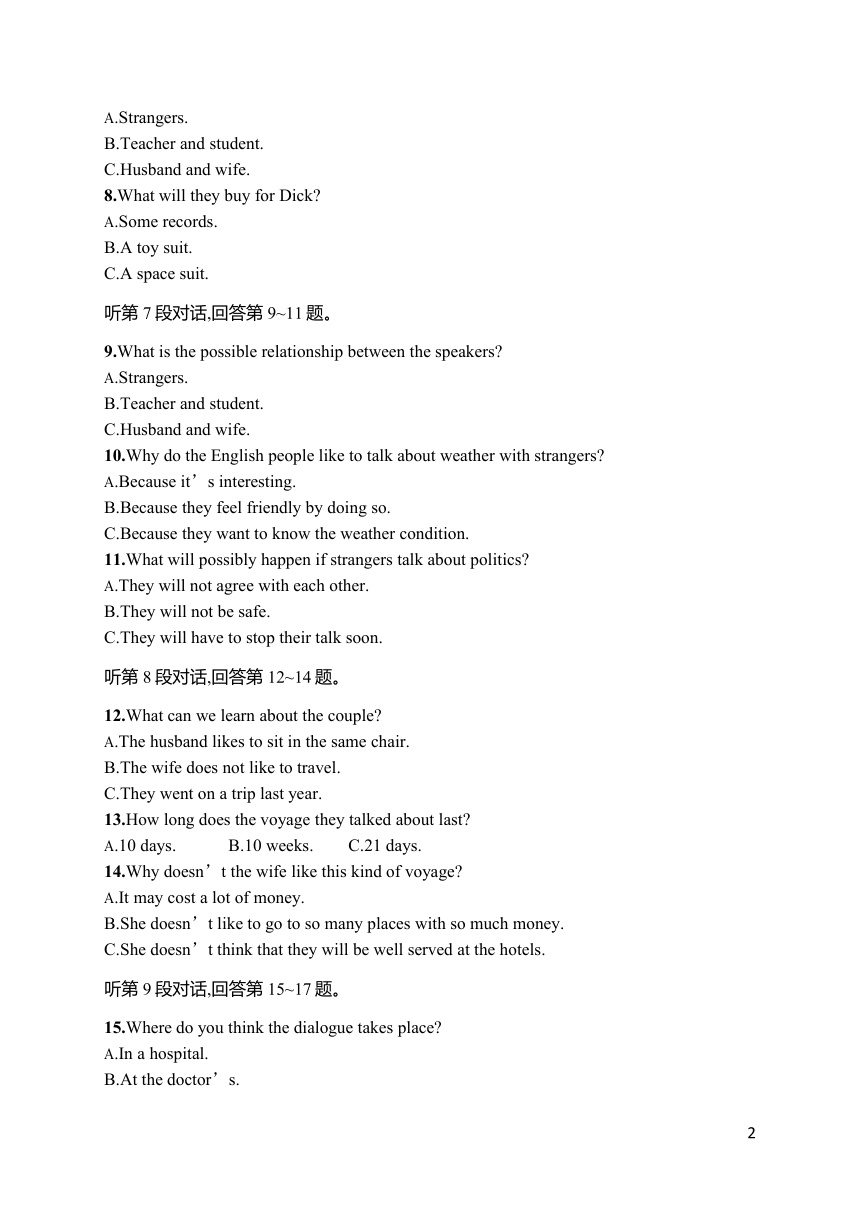 A.Strangers.
B.Teacher and student.
C.Husband and wife.
8.What will they buy for Dick?
A.Some records.
B.A toy suit.
C.A space suit.

听第 7 段对话,回答第 9~11 题。

9.What is the possible relationship between the speakers?
A.Strangers.
B.Teacher and student.
C.Husband and wife.
10.Why do the English people like to talk about weather with strangers?
A.Because it’s interesting.
B.Because they feel friendly by doing so.
C.Because they want to know the weather condition.
11.What will possibly happen if strangers talk about politics?
A.They will not agree with each other.
B.They will not be safe.
C.They will have to stop their talk soon.

听第 8 段对话,回答第 12~14 题。

12.What can we learn about the couple?
A.The husband likes to sit in the same chair.
B.The wife does not like to travel.
C.They went on a trip last year.
13.How long does the voyage they talked about last?
A.10 days. B.10 weeks. C.21 days.
14.Why doesn’t the wife like this kind of voyage?
A.It may cost a lot of money.
B.She doesn’t like to go to so many places with so much money.
C.She doesn’t think that they will be well served at the hotels.

听第 9 段对话,回答第 15~17 题。

15.Where do you think the dialogue takes place?
A.In a hospital.
B.At the doctor’s.

2